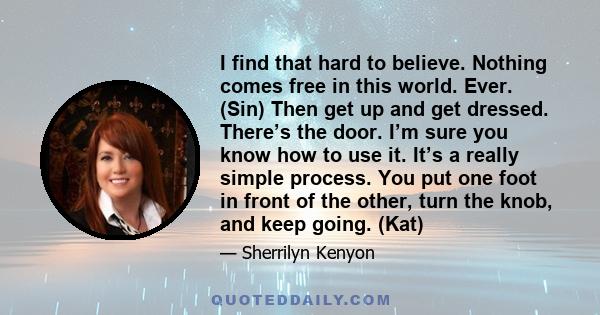 I find that hard to believe. Nothing comes free in this world. Ever. (Sin) Then get up and get dressed. There’s the door. I’m sure you know how to use it. It’s a really simple process. You put one foot in front of the other, turn the knob, and keep going. (Kat)

— Sherrilyn Kenyon

QUOTEDDAILY.COM